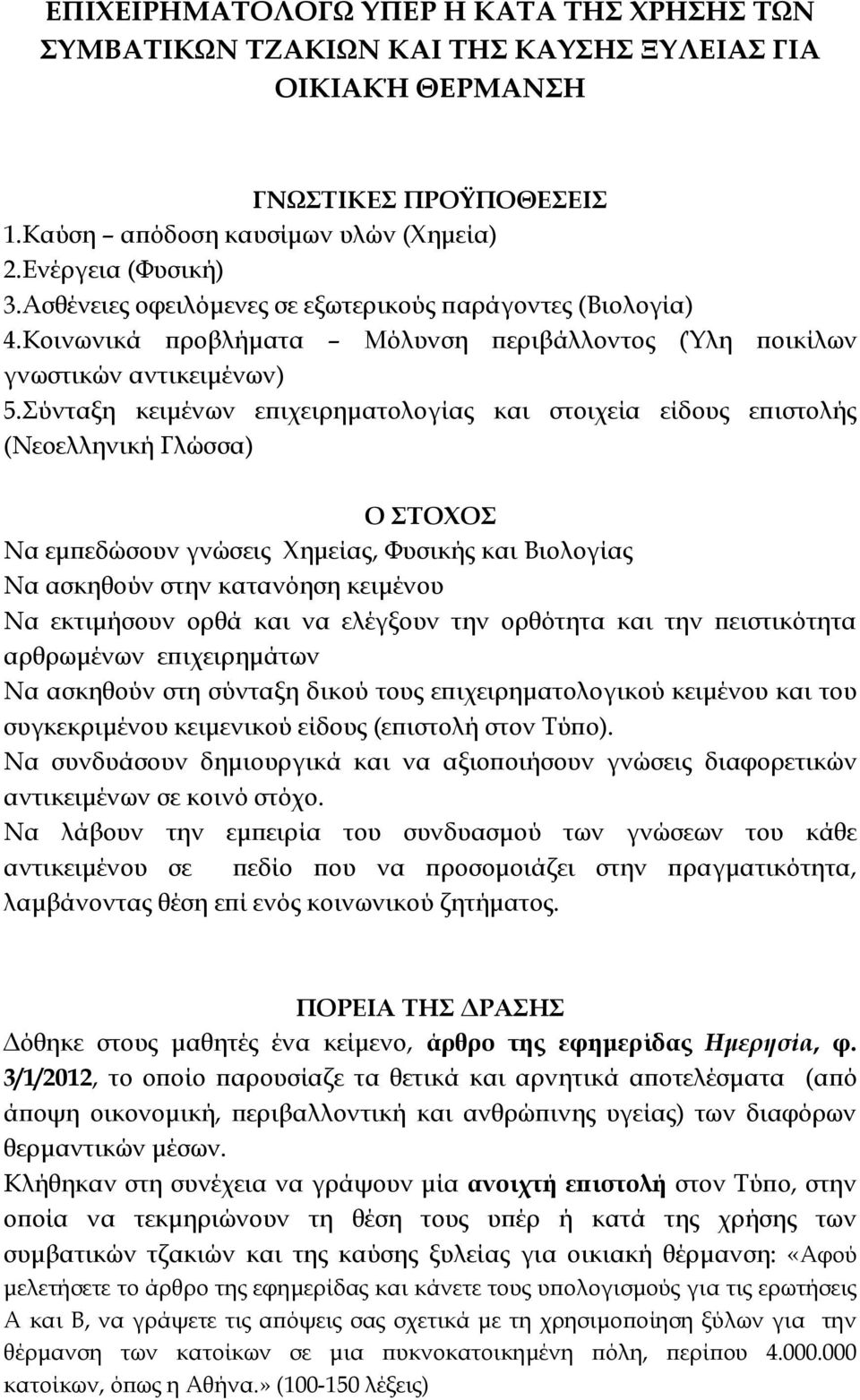 ΕΠΙΧΕΙΡΗΜΑΤΟΛΟΓΩ ΥΠΕΡ Η ΚΑΤΑ ΤΗΣ ΧΡΗΣΗΣ ΤΩΝ ΣΥΜΒΑΤΙΚΩΝ ΤΖΑΚΙΩΝ ΚΑΙ ΤΗΣ ΚΑΥΣΗΣ ΞΥΛΕΙΑΣ ΓΙΑ ΟΙΚΙΑΚΉ ΘΕΡΜΑΝΣΗ

ΓΝΩΣΤΙΚΕΣ ΠΡΟΫΠΟΘΕΣΕΙΣ
1.Καύση – απόδοση καυσίμων υλών (Χημεία)
2.Ενέργεια (Φυσική)
3.Ασθένειες οφειλόμενες σε εξωτερικούς παράγοντες (Βιολογία)
4.Κοινωνικά προβλήματα – Μόλυνση περιβάλλοντος (Ύλη ποικίλων γνωστικών αντικειμένων)
5.Σύνταξη κειμένων επιχειρηματολογίας και στοιχεία είδους επιστολής (Νεοελληνική Γλώσσα)

Ο ΣΤΟΧΟΣ
Να εμπεδώσουν γνώσεις Χημείας, Φυσικής και Βιολογίας
Να ασκηθούν στην κατανόηση κειμένου
Να εκτιμήσουν ορθά και να ελέγξουν την ορθότητα και την πειστικότητα αρθρωμένων επιχειρημάτων
Να ασκηθούν στη σύνταξη δικού τους επιχειρηματολογικού κειμένου και του συγκεκριμένου κειμενικού είδους (επιστολή στον Τύπο).
Να συνδυάσουν δημιουργικά και να αξιοποιήσουν γνώσεις διαφορετικών αντικειμένων σε κοινό στόχο.
Να λάβουν την εμπειρία του συνδυασμού των γνώσεων του κάθε αντικειμένου σε πεδίο που να προσομοιάζει στην πραγματικότητα, λαμβάνοντας θέση επί ενός κοινωνικού ζητήματος.

ΠΟΡΕΙΑ ΤΗΣ ΔΡΑΣΗΣ
Δόθηκε στους μαθητές ένα κείμενο, άρθρο της εφημερίδας Ημερησία, φ. 3/1/2012, το οποίο παρουσίαζε τα θετικά και αρνητικά αποτελέσματα (από άποψη οικονομική, περιβαλλοντική και ανθρώπινης υγείας) των διαφόρων θερμαντικών μέσων.
Κλήθηκαν στη συνέχεια να γράψουν μία ανοιχτή επιστολή στον Τύπο, στην οποία να τεκμηριώνουν τη θέση τους υπέρ ή κατά της χρήσης των συμβατικών τζακιών και της καύσης ξυλείας για οικιακή θέρμανση: «Αφού μελετήσετε το άρθρο της εφημερίδας και κάνετε τους υπολογισμούς για τις ερωτήσεις Α και Β, να γράψετε τις απόψεις σας σχετικά με τη χρησιμοποίηση ξύλων για την θέρμανση των κατοίκων σε μια πυκνοκατοικημένη πόλη, περίπου 4.000.000 κατοίκων, όπως η Αθήνα.» (100-150 λέξεις)